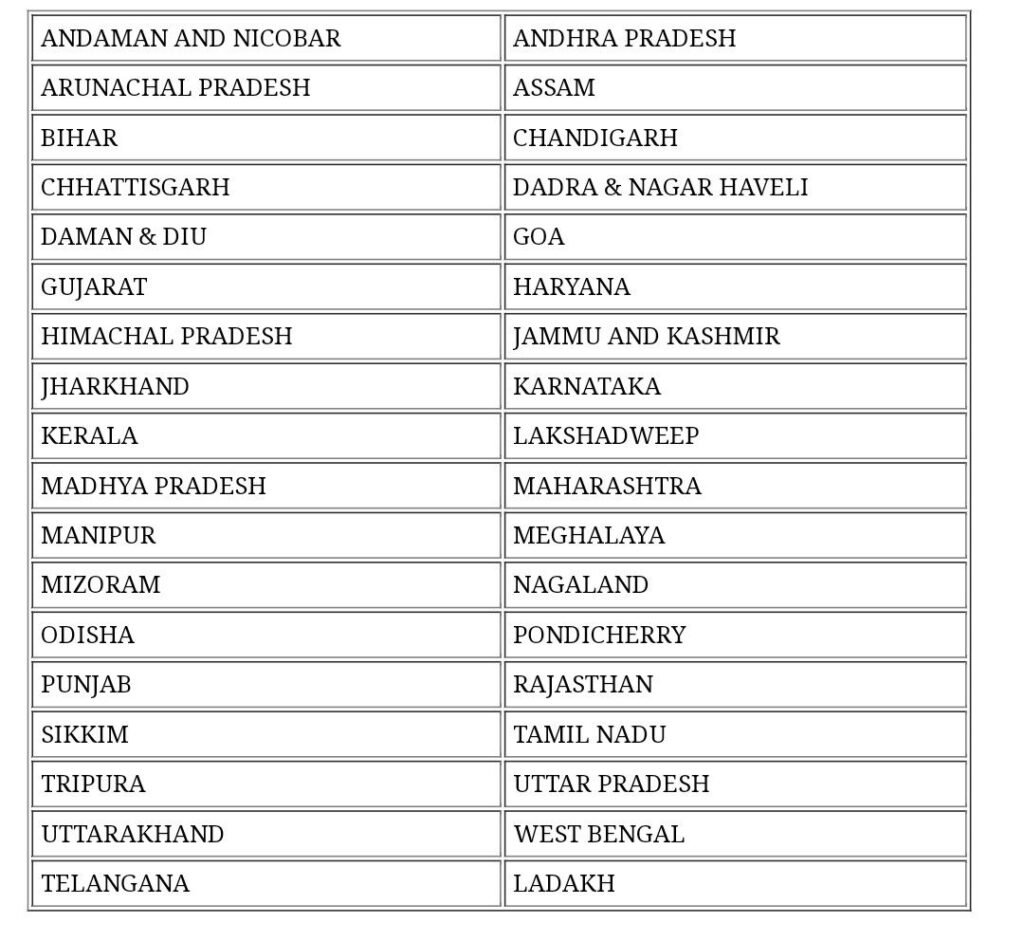 | ANDAMAN AND NICOBAR | ANDHRA PRADESH |
|---|---|
| ARUNACHAL PRADESH | ASSAM |
| BIHAR | CHANDIGARH |
| CHHATTISGARH | DADRA & NAGAR HAVELI |
| DAMAN & DIU | GOA |
| GUJARAT | HARYANA |
| HIMACHAL PRADESH | JAMMU AND KASHMIR |
| JHARKHAND | KARNATAKA |
| KERALA | LAKSHADWEEP |
| MADHYA PRADESH | MAHARASHTRA |
| MANIPUR | MEGHALAYA |
| MIZORAM | NAGALAND |
| ODISHA | PONDICHERRY |
| PUNJAB | RAJASTHAN |
| SIKKIM | TAMIL NADU |
| TRIPURA | UTTAR PRADESH |
| UTTARAKHAND | WEST BENGAL |
| TELANGANA | LADAKH |